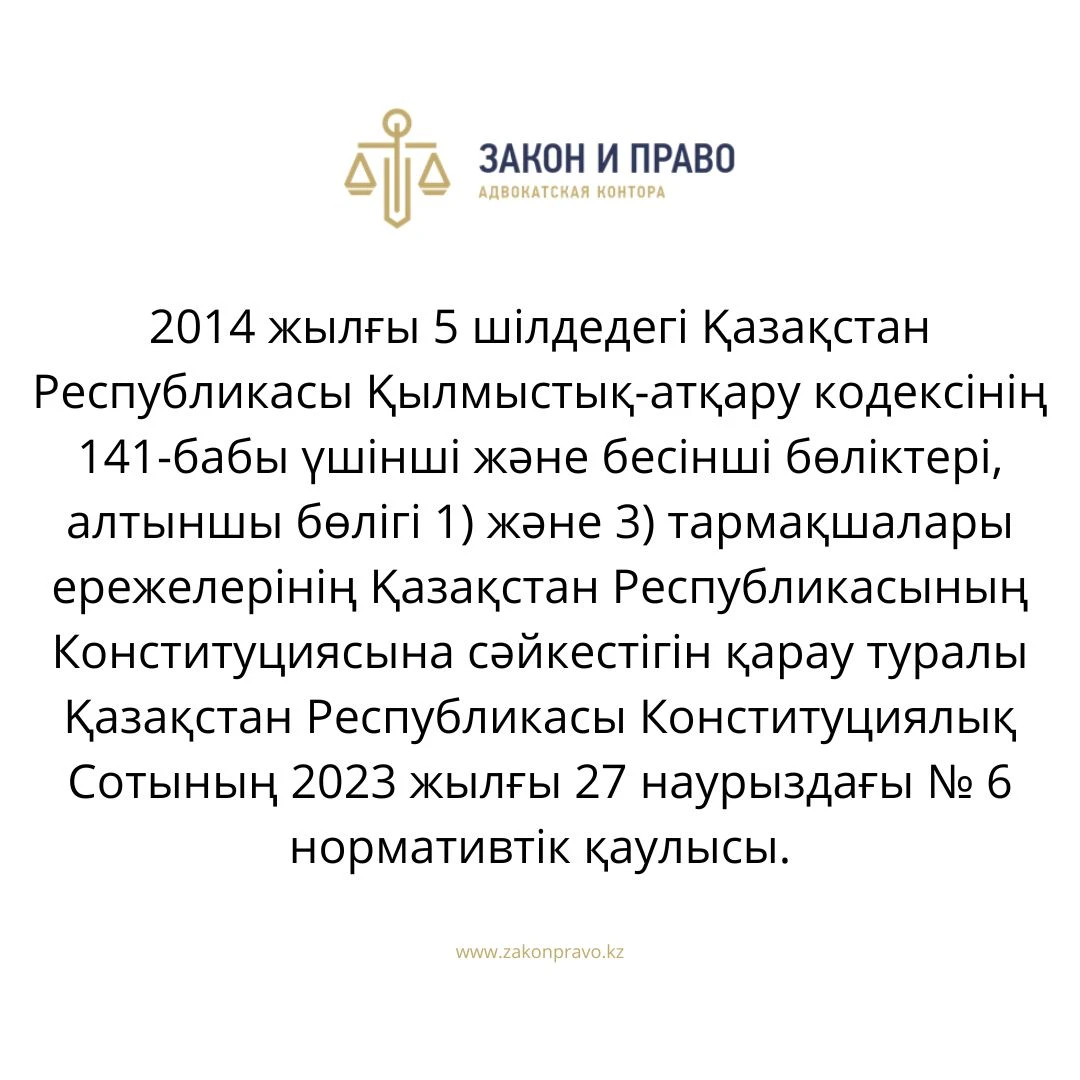 ЗАКОН И ПРАВО
АДВОКАТСКАЯ КОНТОРА

2014 жылғы 5 шілдедегі Қазақстан Республикасы Қылмыстық-атқару кодексінің 141-бабы үшінші және бесінші бөліктері, алтыншы бөлігі 1) және 3) тармақшалары ережелерінің Қазақстан Республикасының Конституциясына сәйкестігін қарау туралы Қазақстан Республикасы Конституциялық Сотының 2023 жылғы 27 наурыздағы № 6 нормативтік қаулысы.

www.zakonpravo.kz